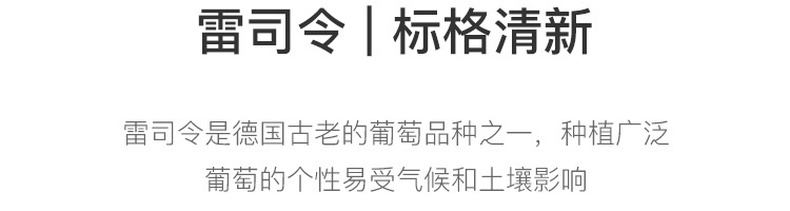 雷司令｜标格清新

雷司令是德国古老的葡萄品种之一，种植广泛
葡萄的个性易受气候和土壤影响